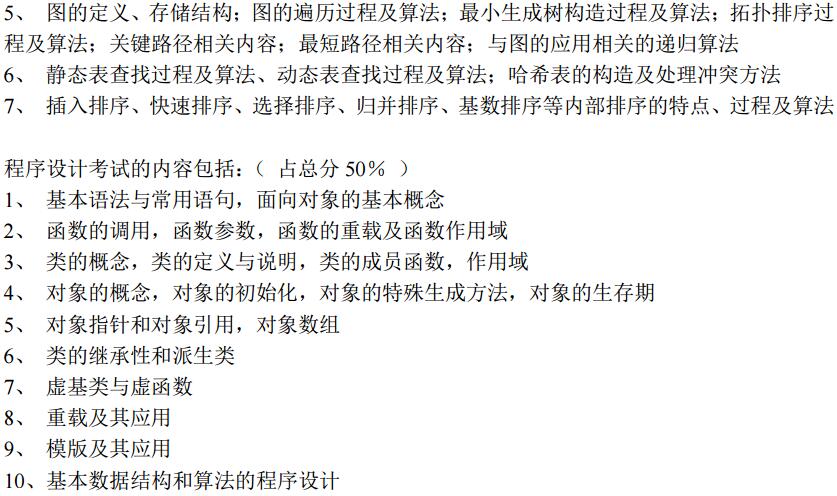 5、图的定义、存储结构；图的遍历过程及算法；最小生成树构造过程及算法；拓扑排序过程及算法；关键路径相关内容；最短路径相关内容；与图的应用相关的递归算法
6、静态表查找过程及算法、动态表查找过程及算法；哈希表的构造及处理冲突方法
7、插入排序、快速排序、选择排序、归并排序、基数排序等内部排序的特点、过程及算法

程序设计考试的内容包括：（占总分50%）
1、基本语法与常用语句，面向对象的基本概念
2、函数的调用，函数参数，函数的重载及函数作用域
3、类的概念，类的定义与说明，类的成员函数，作用域
4、对象的概念，对象的初始化，对象的特殊生成方法，对象的生存期
5、对象指针和对象引用，对象数组
6、类的继承性和派生类
7、虚基类与虚函数
8、重载及其应用
9、模版及其应用
10、基本数据结构和算法的程序设计